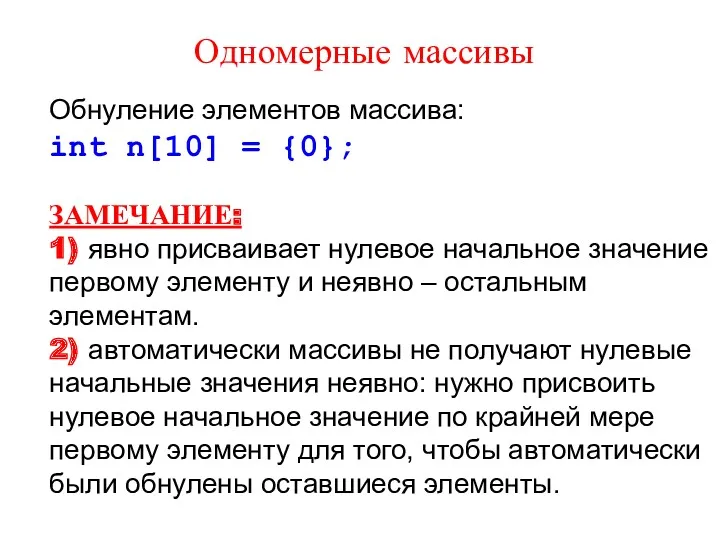 Одномерные массивы

Обнуление элементов массива:
int n[10] = {0};

ЗАМЕЧАНИЕ:
1) явно присваивает нулевое начальное значение первому элементу и неявно – остальным элементам.
2) автоматически массивы не получают нулевые начальные значения неявно: нужно присвоить нулевое начальное значение по крайней мере первому элементу для того, чтобы автоматически были обнулены оставшиеся элементы.